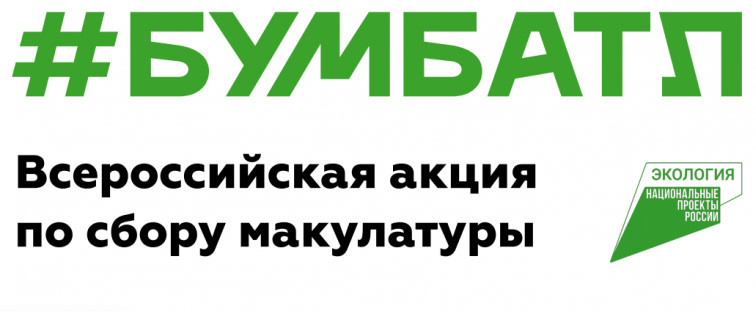 #БУМБАТЛ

Всероссийская акция по сбору макулатуры

ЭКОЛОГИЯ
НАЦИОНАЛЬНЫЕ ПРОЕКТЫ РОССИИ